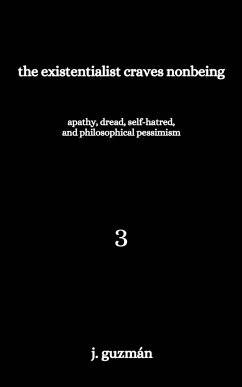 the existentialist craves nonbeing

apathy, dread, self-hatred, and philosophical pessimism

3

j. guzmán